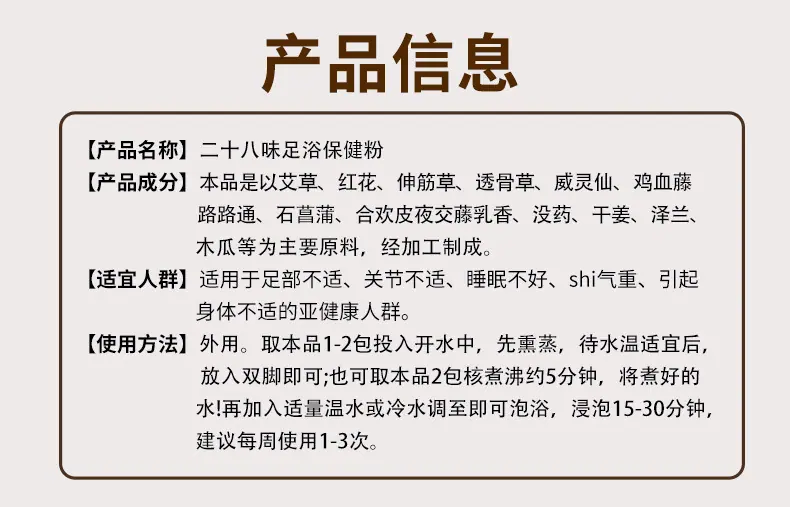 产品信息

【产品名称】二十八味足浴保健粉

【产品成分】本品是以艾草、红花、伸筋草、透骨草、威灵仙、鸡血藤路路通、石菖蒲、合欢皮夜交藤乳香、没药、干姜、泽兰、木瓜等为主要原料，经加工制成。

【适宜人群】适用于足部不适、关节不适、睡眠不好、shi气重、引起身体不适的亚健康人群。

【使用方法】外用。取本品1-2包投入开水中，先熏蒸，待水温适宜后，放入双脚即可;也可取本品2包核煮沸约5分钟，将煮好的水!再加入适量温水或冷水调至即可泡浴，浸泡15-30分钟，建议每周使用1-3次。